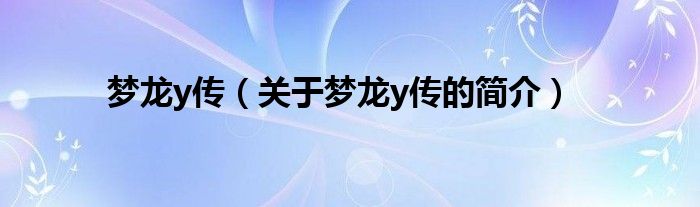 梦龙y传（关于梦龙y传的简介）